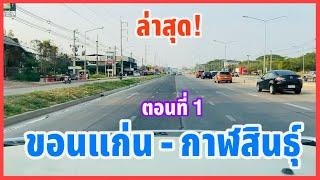 ล่าสุด!

ตอนที่ 1

ขอนแก่น - กาฬสินธุ์